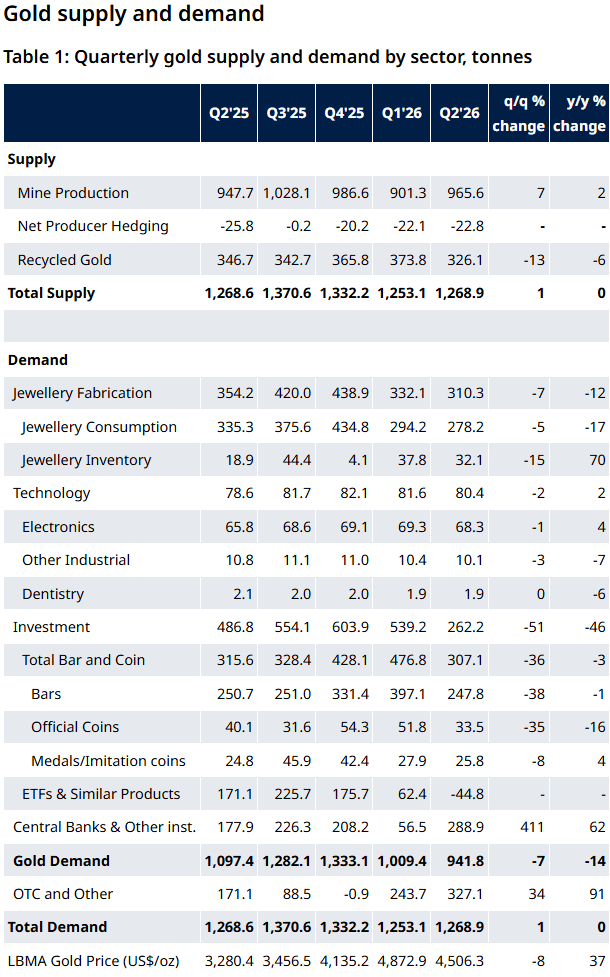 Gold supply and demand

Table 1: Quarterly gold supply and demand by sector, tonnes

|  | Q2'25 | Q3'25 | Q4'25 | Q1'26 | Q2'26 | q/q % change | y/y % change |
|---|---|---|---|---|---|---|---|
| Supply |  |  |  |  |  |  |  |
| Mine Production | 947.7 | 1,028.1 | 986.6 | 901.3 | 965.6 | 7 | 2 |
| Net Producer Hedging | -25.8 | -0.2 | -20.2 | -22.1 | -22.8 | - | - |
| Recycled Gold | 346.7 | 342.7 | 365.8 | 373.8 | 326.1 | -13 | -6 |
| Total Supply | 1,268.6 | 1,370.6 | 1,332.2 | 1,253.1 | 1,268.9 | 1 | 0 |
|  |  |  |  |  |  |  |  |
| Demand |  |  |  |  |  |  |  |
| Jewellery Fabrication | 354.2 | 420.0 | 438.9 | 332.1 | 310.3 | -7 | -12 |
| Jewellery Consumption | 335.3 | 375.6 | 434.8 | 294.2 | 278.2 | -5 | -17 |
| Jewellery Inventory | 18.9 | 44.4 | 4.1 | 37.8 | 32.1 | -15 | 70 |
| Technology | 78.6 | 81.7 | 82.1 | 81.6 | 80.4 | -2 | 2 |
| Electronics | 65.8 | 68.6 | 69.1 | 69.3 | 68.3 | -1 | 4 |
| Other Industrial | 10.8 | 11.1 | 11.0 | 10.4 | 10.1 | -3 | -7 |
| Dentistry | 2.1 | 2.0 | 2.0 | 1.9 | 1.9 | 0 | -6 |
| Investment | 486.8 | 554.1 | 603.9 | 539.2 | 262.2 | -51 | -46 |
| Total Bar and Coin | 315.6 | 328.4 | 428.1 | 476.8 | 307.1 | -36 | -3 |
| Bars | 250.7 | 251.0 | 331.4 | 397.1 | 247.8 | -38 | -1 |
| Official Coins | 40.1 | 31.6 | 54.3 | 51.8 | 33.5 | -35 | -16 |
| Medals/Imitation coins | 24.8 | 45.9 | 42.4 | 27.9 | 25.8 | -8 | 4 |
| ETFs & Similar Products | 171.1 | 225.7 | 175.7 | 62.4 | -44.8 | - | - |
| Central Banks & Other inst. | 177.9 | 226.3 | 208.2 | 56.5 | 288.9 | 411 | 62 |
| Gold Demand | 1,097.4 | 1,282.1 | 1,333.1 | 1,009.4 | 941.8 | -7 | -14 |
| OTC and Other | 171.1 | 88.5 | -0.9 | 243.7 | 327.1 | 34 | 91 |
| Total Demand | 1,268.6 | 1,370.6 | 1,332.2 | 1,253.1 | 1,268.9 | 1 | 0 |
| LBMA Gold Price (US$/oz) | 3,280.4 | 3,456.5 | 4,135.2 | 4,872.9 | 4,506.3 | -8 | 37 |